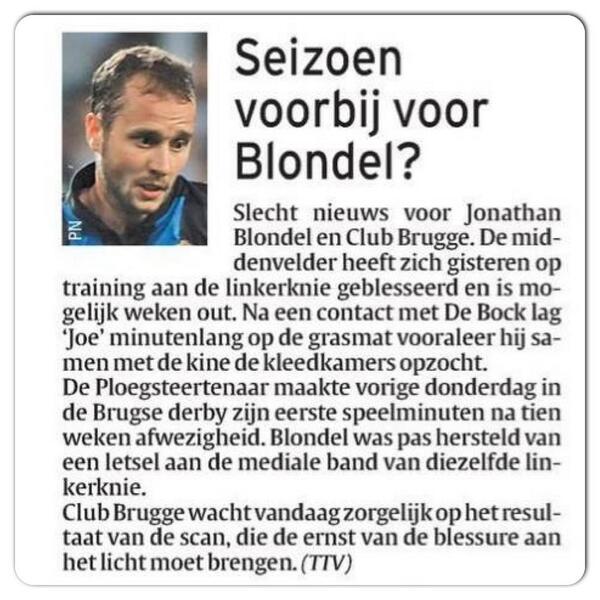 PN

Seizoen voorbij voor Blondel?

Slecht nieuws voor Jonathan Blondel en Club Brugge. De middenvelder heeft zich gisteren op training aan de linkerknie geblesseerd en is mogelijk weken out. Na een contact met De Bock lag 'Joe' minutenlang op de grasmat vooraleer hij samen met de kine de kleedkamers opzocht.

De Ploegsteertenaar maakte vorige donderdag in de Brugse derby zijn eerste speelminuten na tien weken afwezigheid. Blondel was pas hersteld van een letsel aan de mediale band van diezelfde linkerknie.

Club Brugge wacht vandaag zorgelijk op het resultaat van de scan, die de ernst van de blessure aan het licht moet brengen. (TTV)